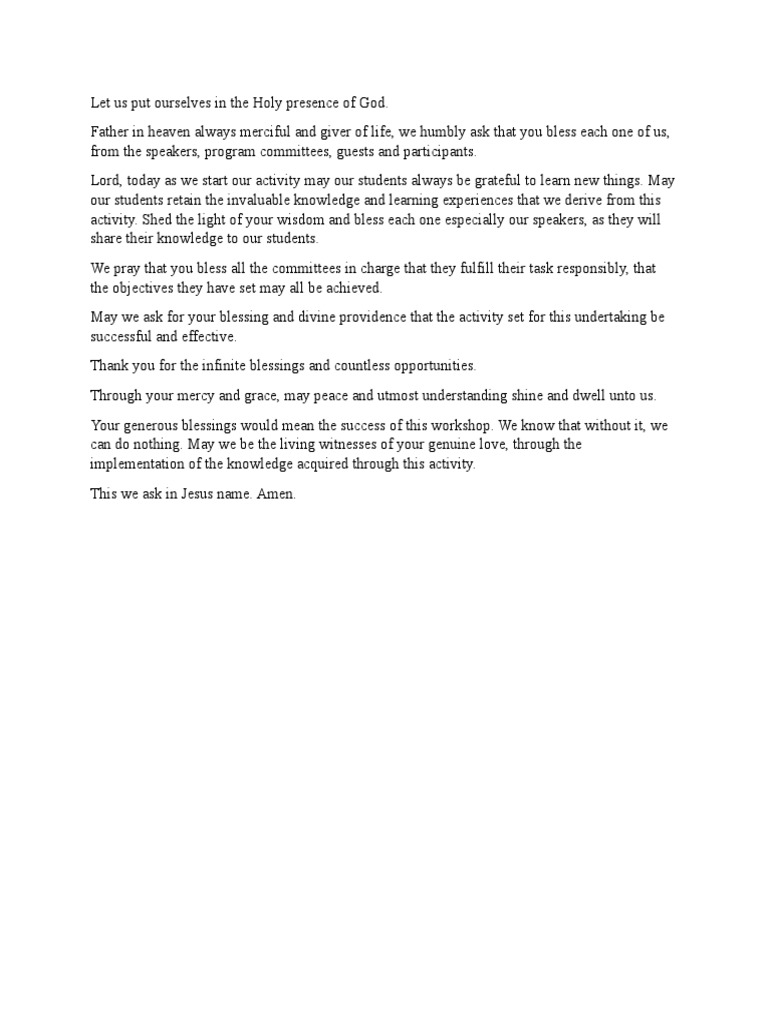 Let us put ourselves in the Holy presence of God.

Father in heaven always merciful and giver of life, we humbly ask that you bless each one of us, from the speakers, program committees, guests and participants.

Lord, today as we start our activity may our students always be grateful to learn new things. May our students retain the invaluable knowledge and learning experiences that we derive from this activity. Shed the light of your wisdom and bless each one especially our speakers, as they will share their knowledge to our students.

We pray that you bless all the committees in charge that they fulfill their task responsibly, that the objectives they have set may all be achieved.

May we ask for your blessing and divine providence that the activity set for this undertaking be successful and effective.

Thank you for the infinite blessings and countless opportunities.

Through your mercy and grace, may peace and utmost understanding shine and dwell unto us.

Your generous blessings would mean the success of this workshop. We know that without it, we can do nothing. May we be the living witnesses of your genuine love, through the implementation of the knowledge acquired through this activity.

This we ask in Jesus name. Amen.